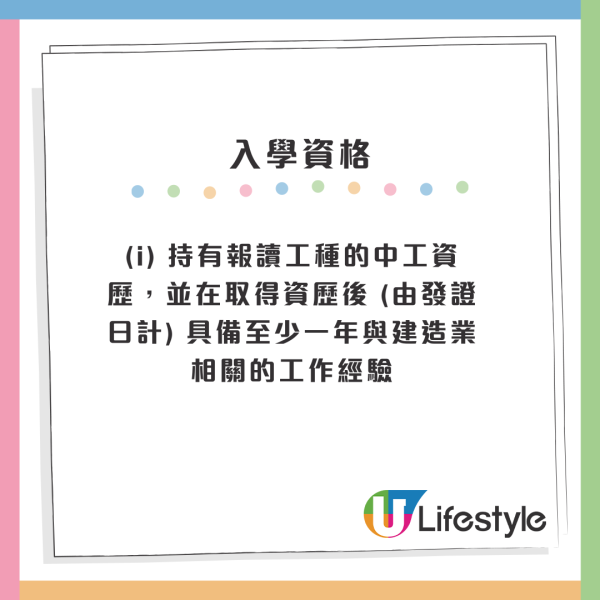 入學資格

(i) 持有報讀工種的中工資歷，並在取得資歷後 (由發證日計) 具備至少一年與建造業相關的工作經驗

U Lifestyle